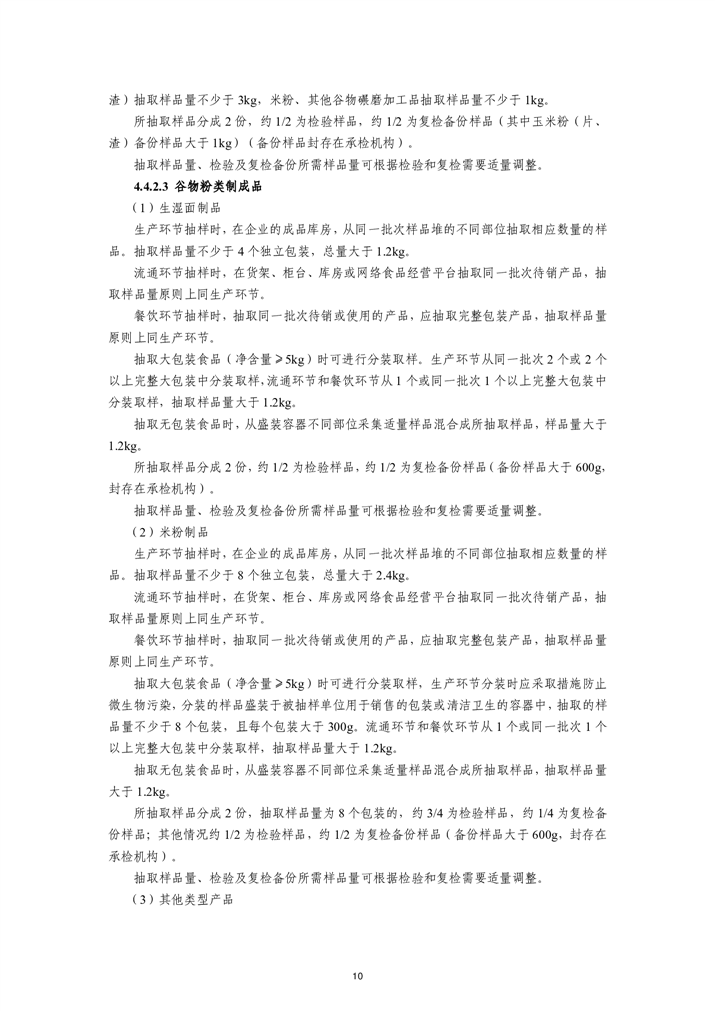 渣）抽取样品量不少于 3kg，米粉、其他谷物碾磨加工品抽取样品量不少于 1kg。

所抽取样品分成 2 份，约 1/2 为检验样品，约 1/2 为复检备份样品（其中玉米粉（片、渣）备份样品大于 1kg）（备份样品封存在承检机构）。

抽取样品量、检验及复检备份所需样品量可根据检验和复检需要适量调整。

4.4.2.3 谷物粉类制成品

（1）生湿面制品

生产环节抽样时，在企业的成品库房，从同一批次样品堆的不同部位抽取相应数量的样品。抽取样品量不少于 4 个独立包装，总量大于 1.2kg。

流通环节抽样时，在货架、柜台、库房或网络食品经营平台抽取同一批次待销产品，抽取样品量原则上同生产环节。

餐饮环节抽样时，抽取同一批次待销或使用的产品，应抽取完整包装产品，抽取样品量原则上同生产环节。

抽取大包装食品（净含量≥5kg）时可进行分装取样。生产环节从同一批次 2 个或 2 个以上完整大包装中分装取样，流通环节和餐饮环节从 1 个或同一批次 1 个以上完整大包装中分装取样，抽取样品量大于 1.2kg。

抽取无包装食品时，从盛装容器不同部位采集适量样品混合成所抽取样品，样品量大于 1.2kg。

所抽取样品分成 2 份，约 1/2 为检验样品，约 1/2 为复检备份样品（备份样品大于 600g，封存在承检机构）。

抽取样品量、检验及复检备份所需样品量可根据检验和复检需要适量调整。

（2）米粉制品

生产环节抽样时，在企业的成品库房，从同一批次样品堆的不同部位抽取相应数量的样品。抽取样品量不少于 8 个独立包装，总量大于 2.4kg。

流通环节抽样时，在货架、柜台、库房或网络食品经营平台抽取同一批次待销产品，抽取样品量原则上同生产环节。

餐饮环节抽样时，抽取同一批次待销或使用的产品，应抽取完整包装产品，抽取样品量原则上同生产环节。

抽取大包装食品（净含量≥5kg）时可进行分装取样，生产环节分装时应采取措施防止微生物污染，分装的样品盛装于被抽样单位用于销售的包装或清洁卫生的容器中，抽取的样品量不少于 8 个包装，且每个包装大于 300g。流通环节和餐饮环节从 1 个或同一批次 1 个以上完整大包装中分装取样，抽取样品量大于 1.2kg。

抽取无包装食品时，从盛装容器不同部位采集适量样品混合成所抽取样品，抽取样品量大于 1.2kg。

所抽取样品分成 2 份，抽取样品量为 8 个包装的，约 3/4 为检验样品，约 1/4 为复检备份样品；其他情况约 1/2 为检验样品，约 1/2 为复检备份样品（备份样品大于 600g，封存在承检机构）。

抽取样品量、检验及复检备份所需样品量可根据检验和复检需要适量调整。

（3）其他类型产品

10